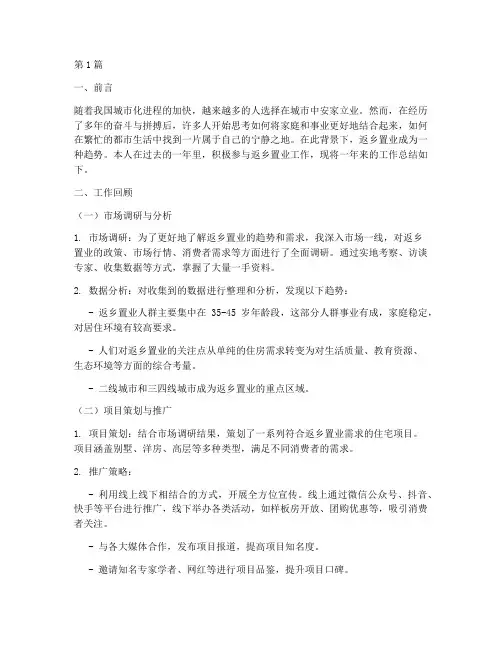 第1篇

一、前言

随着我国城市化进程的加快，越来越多的人选择在城市中安家立业。然而，在经历了多年的奋斗与拼搏后，许多人开始思考如何将家庭和事业更好地结合起来，如何在繁忙的都市生活中找到一片属于自己的宁静之地。在此背景下，返乡置业成为一种趋势。本人在过去的一年里，积极参与返乡置业工作，现将一年来的工作总结如下。

二、工作回顾

（一）市场调研与分析

1. 市场调研：为了更好地了解返乡置业的趋势和需求，我深入市场一线，对返乡置业的政策、市场行情、消费者需求等方面进行了全面调研。通过实地考察、访谈专家、收集数据等方式，掌握了大量一手资料。

2. 数据分析：对收集到的数据进行整理和分析，发现以下趋势：

- 返乡置业人群主要集中在 35-45 岁年龄段，这部分人群事业有成，家庭稳定，对居住环境有较高要求。

- 人们对返乡置业的关注点从单纯的住房需求转变为对生活质量、教育资源、生态环境等方面的综合考量。

- 二线城市和三四线城市成为返乡置业的重点区域。

（二）项目策划与推广

1. 项目策划：结合市场调研结果，策划了一系列符合返乡置业需求的住宅项目。项目涵盖别墅、洋房、高层等多种类型，满足不同消费者的需求。

2. 推广策略：

- 利用线上线下相结合的方式，开展全方位宣传。线上通过微信公众号、抖音、快手等平台进行推广，线下举办各类活动，如样板房开放、团购优惠等，吸引消费者关注。

- 与各大媒体合作，发布项目报道，提高项目知名度。

- 邀请知名专家学者、网红等进行项目品鉴，提升项目口碑。